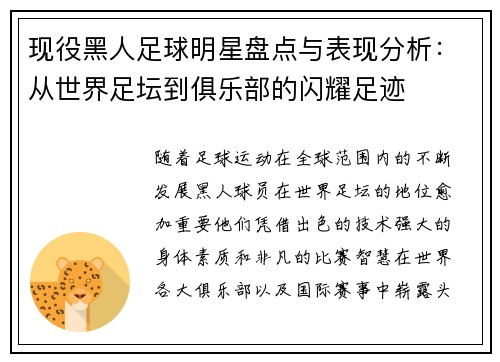 现役黑人足球明星盘点与表现分析：从世界足坛到俱乐部的闪耀足迹

随着足球运动在全球范围内的不断发展黑人球员在世界足坛的地位愈加重要他们凭借出色的技术强大的身体素质和非凡的比赛智慧在世界各大俱乐部以及国际赛事中崭露头